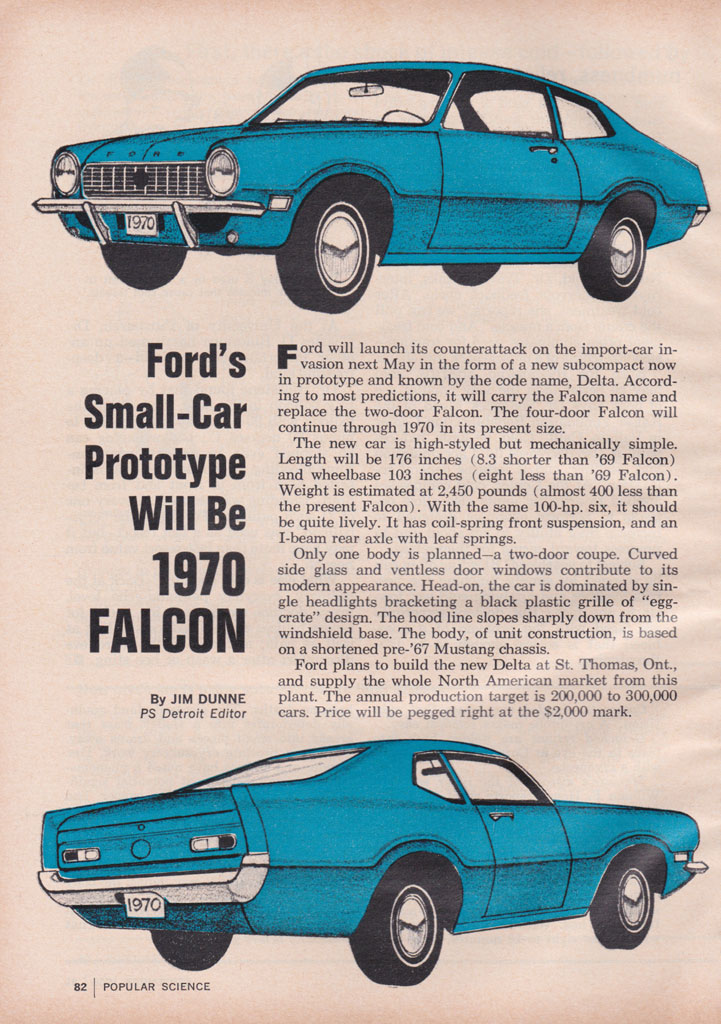 FORD

1970

Ford's Small-Car Prototype Will Be 1970 FALCON

By JIM DUNNE
PS Detroit Editor

Ford will launch its counterattack on the import-car invasion next May in the form of a new subcompact now in prototype and known by the code name, Delta. According to most predictions, it will carry the Falcon name and replace the two-door Falcon. The four-door Falcon will continue through 1970 in its present size.

The new car is high-styled but mechanically simple. Length will be 176 inches (8.3 shorter than '69 Falcon) and wheelbase 103 inches (eight less than '69 Falcon). Weight is estimated at 2,450 pounds (almost 400 less than the present Falcon). With the same 100-hp. six, it should be quite lively. It has coil-spring front suspension, and an I-beam rear axle with leaf springs.

Only one body is planned—a two-door coupe. Curved side glass and ventless door windows contribute to its modern appearance. Head-on, the car is dominated by single headlights bracketing a black plastic grille of "egg-crate" design. The hood line slopes sharply down from the windshield base. The body, of unit construction, is based on a shortened pre-'67 Mustang chassis.

Ford plans to build the new Delta at St. Thomas, Ont., and supply the whole North American market from this plant. The annual production target is 200,000 to 300,000 cars. Price will be pegged right at the $2,000 mark.

1970

82 | POPULAR SCIENCE